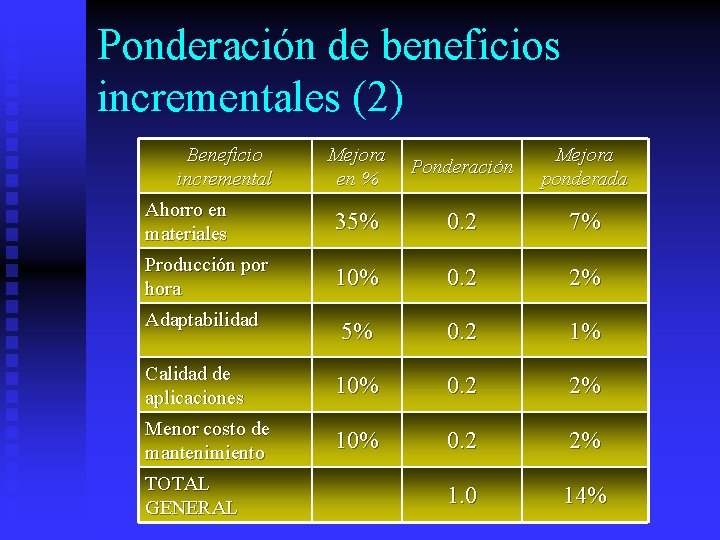 Ponderación de beneficios incrementales (2)

| Beneficio incremental | Mejora en % | Ponderación | Mejora ponderada |
|---|---|---|---|
| Ahorro en materiales | 35% | 0.2 | 7% |
| Producción por hora | 10% | 0.2 | 2% |
| Adaptabilidad | 5% | 0.2 | 1% |
| Calidad de aplicaciones | 10% | 0.2 | 2% |
| Menor costo de mantenimiento | 10% | 0.2 | 2% |
| TOTAL GENERAL | | 1.0 | 14% |